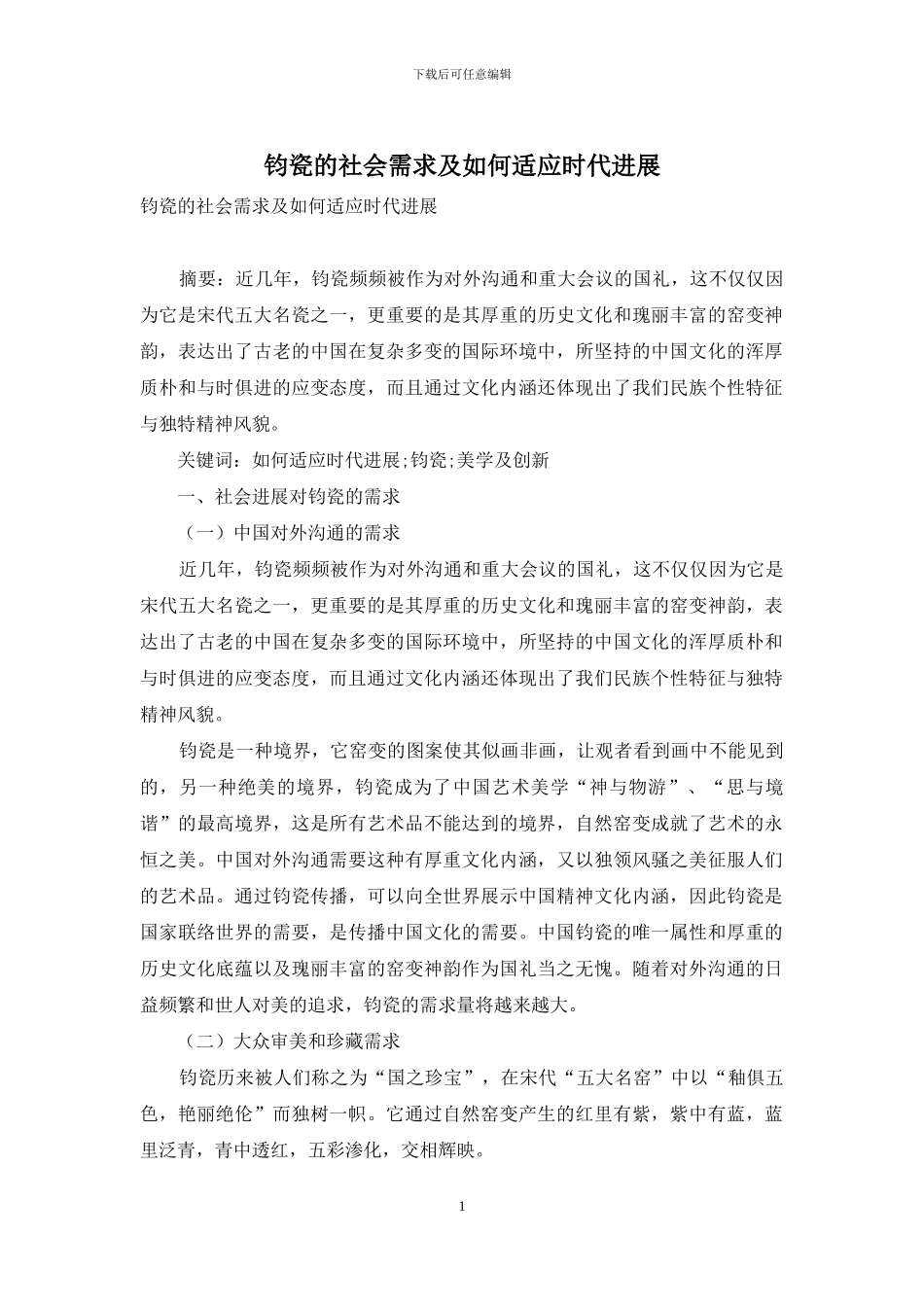 下载后可任意编辑

钧瓷的社会需求及如何适应时代进展

钧瓷的社会需求及如何适应时代进展

摘要：近几年，钧瓷频频被作为对外沟通和重大会议的国礼，这不仅仅因为它是宋代五大名瓷之一，更重要的是其厚重的历史文化和瑰丽丰富的窑变神韵，表达出了古老的中国在复杂多变的国际环境中，所坚持的中国文化的浑厚质朴和与时俱进的应变态度，而且通过文化内涵还体现出了我们民族个性特征与独特精神风貌。

关键词：如何适应时代进展;钧瓷;美学及创新

一、社会进展对钧瓷的需求

（一）中国对外沟通的需求

近几年，钧瓷频频被作为对外沟通和重大会议的国礼，这不仅仅因为它是宋代五大名瓷之一，更重要的是其厚重的历史文化和瑰丽丰富的窑变神韵，表达出了古老的中国在复杂多变的国际环境中，所坚持的中国文化的浑厚质朴和与时俱进的应变态度，而且通过文化内涵还体现出了我们民族个性特征与独特精神风貌。

钧瓷是一种境界，它窑变的图案使其似画非画，让观者看到画中不能见到的，另一种绝美的境界，钧瓷成为了中国艺术美学“神与物游”、“思与境谐”的最高境界，这是所有艺术品不能达到的境界，自然窑变成就了艺术的永恒之美。中国对外沟通需要这种有厚重文化内涵，又以独领风骚之美征服人们的艺术品。通过钧瓷传播，可以向全世界展示中国精神文化内涵，因此钧瓷是国家联络世界的需要，是传播中国文化的需要。中国钧瓷的唯一属性和厚重的历史文化底蕴以及瑰丽丰富的窑变神韵作为国礼当之无愧。随着对外沟通的日益频繁和世人对美的追求，钧瓷的需求量将越来越大。

（二）大众审美和珍藏需求

钧瓷历来被人们称之为“国之珍宝”，在宋代“五大名窑”中以“釉俱五色，艳丽绝伦”而独树一帜。它通过自然窑变产生的红里有紫，紫中有蓝，蓝里泛青，青中透红，五彩渗化，交相辉映。

1